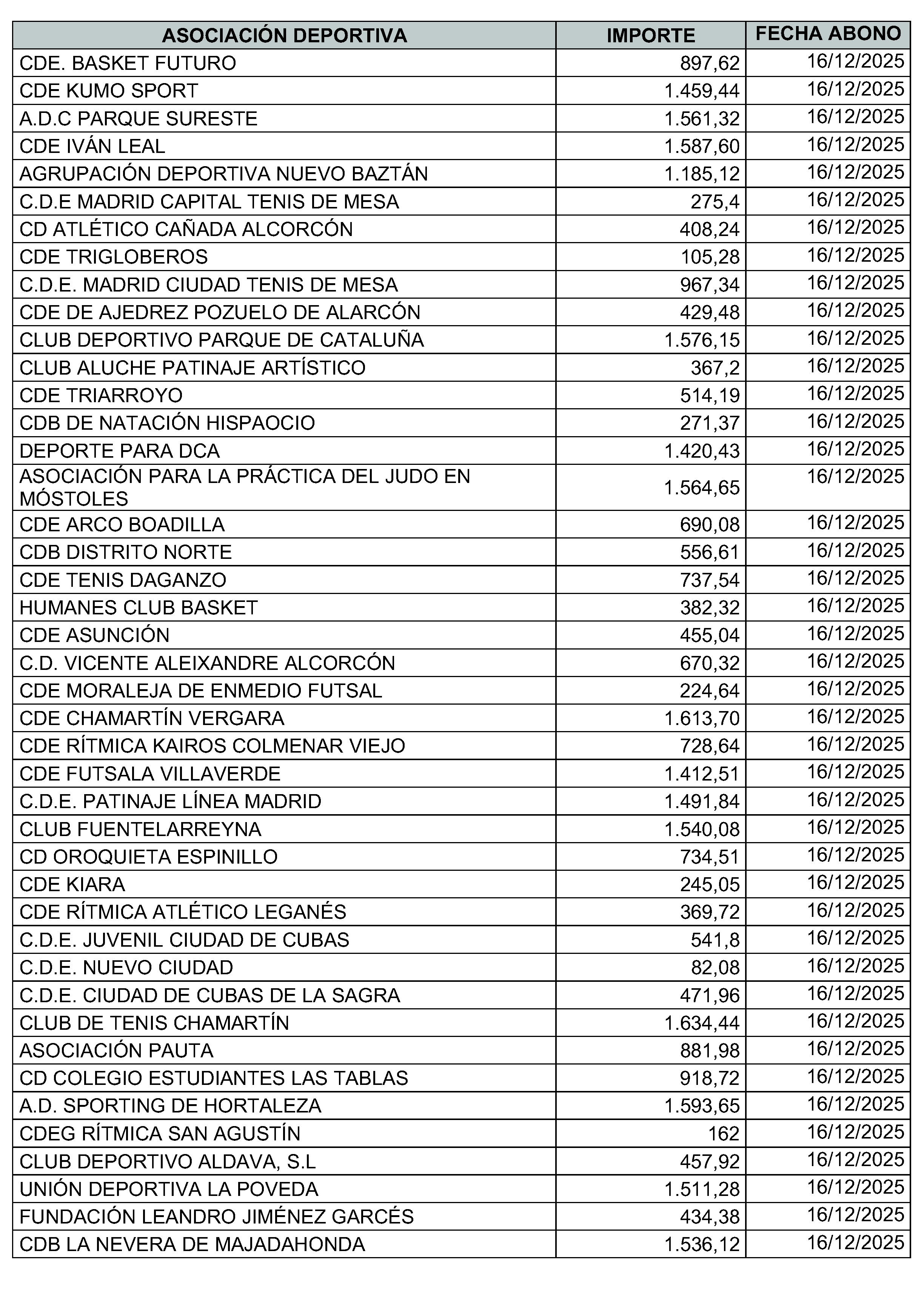 | ASOCIACIÓN DEPORTIVA | IMPORTE | FECHA ABONO |
|---|---|---|
| CDE. BASKET FUTURO | 897,62 | 16/12/2025 |
| CDE KUMO SPORT | 1.459,44 | 16/12/2025 |
| A.D.C PARQUE SURESTE | 1.561,32 | 16/12/2025 |
| CDE IVÁN LEAL | 1.587,60 | 16/12/2025 |
| AGRUPACIÓN DEPORTIVA NUEVO BAZTÁN | 1.185,12 | 16/12/2025 |
| C.D.E MADRID CAPITAL TENIS DE MESA | 275,4 | 16/12/2025 |
| CD ATLÉTICO CAÑADA ALCORCÓN | 408,24 | 16/12/2025 |
| CDE TRIGLOBEROS | 105,28 | 16/12/2025 |
| C.D.E. MADRID CIUDAD TENIS DE MESA | 967,34 | 16/12/2025 |
| CDE DE AJEDREZ POZUELO DE ALARCÓN | 429,48 | 16/12/2025 |
| CLUB DEPORTIVO PARQUE DE CATALUÑA | 1.576,15 | 16/12/2025 |
| CLUB ALUCHE PATINAJE ARTÍSTICO | 367,2 | 16/12/2025 |
| CDE TRIARROYO | 514,19 | 16/12/2025 |
| CDB DE NATACIÓN HISPAOCIO | 271,37 | 16/12/2025 |
| DEPORTE PARA DCA | 1.420,43 | 16/12/2025 |
| ASOCIACIÓN PARA LA PRÁCTICA DEL JUDO EN MÓSTOLES | 1.564,65 | 16/12/2025 |
| CDE ARCO BOADILLA | 690,08 | 16/12/2025 |
| CDB DISTRITO NORTE | 556,61 | 16/12/2025 |
| CDE TENIS DAGANZO | 737,54 | 16/12/2025 |
| HUMANES CLUB BASKET | 382,32 | 16/12/2025 |
| CDE ASUNCIÓN | 455,04 | 16/12/2025 |
| C.D. VICENTE ALEIXANDRE ALCORCÓN | 670,32 | 16/12/2025 |
| CDE MORALEJA DE ENMEDIO FUTSAL | 224,64 | 16/12/2025 |
| CDE CHAMARTÍN VERGARA | 1.613,70 | 16/12/2025 |
| CDE RÍTMICA KAIROS COLMENAR VIEJO | 728,64 | 16/12/2025 |
| CDE FUTSALA VILLAVERDE | 1.412,51 | 16/12/2025 |
| C.D.E. PATINAJE LÍNEA MADRID | 1.491,84 | 16/12/2025 |
| CLUB FUENTELARREYNA | 1.540,08 | 16/12/2025 |
| CD OROQUIETA ESPINILLO | 734,51 | 16/12/2025 |
| CDE KIARA | 245,05 | 16/12/2025 |
| CDE RÍTMICA ATLÉTICO LEGANÉS | 369,72 | 16/12/2025 |
| C.D.E. JUVENIL CIUDAD DE CUBAS | 541,8 | 16/12/2025 |
| C.D.E. NUEVO CIUDAD | 82,08 | 16/12/2025 |
| C.D.E. CIUDAD DE CUBAS DE LA SAGRA | 471,96 | 16/12/2025 |
| CLUB DE TENIS CHAMARTÍN | 1.634,44 | 16/12/2025 |
| ASOCIACIÓN PAUTA | 881,98 | 16/12/2025 |
| CD COLEGIO ESTUDIANTES LAS TABLAS | 918,72 | 16/12/2025 |
| A.D. SPORTING DE HORTALEZA | 1.593,65 | 16/12/2025 |
| CDEG RÍTMICA SAN AGUSTÍN | 162 | 16/12/2025 |
| CLUB DEPORTIVO ALDAVA, S.L | 457,92 | 16/12/2025 |
| UNIÓN DEPORTIVA LA POVEDA | 1.511,28 | 16/12/2025 |
| FUNDACIÓN LEANDRO JIMÉNEZ GARCÉS | 434,38 | 16/12/2025 |
| CDB LA NEVERA DE MAJADAHONDA | 1.536,12 | 16/12/2025 |